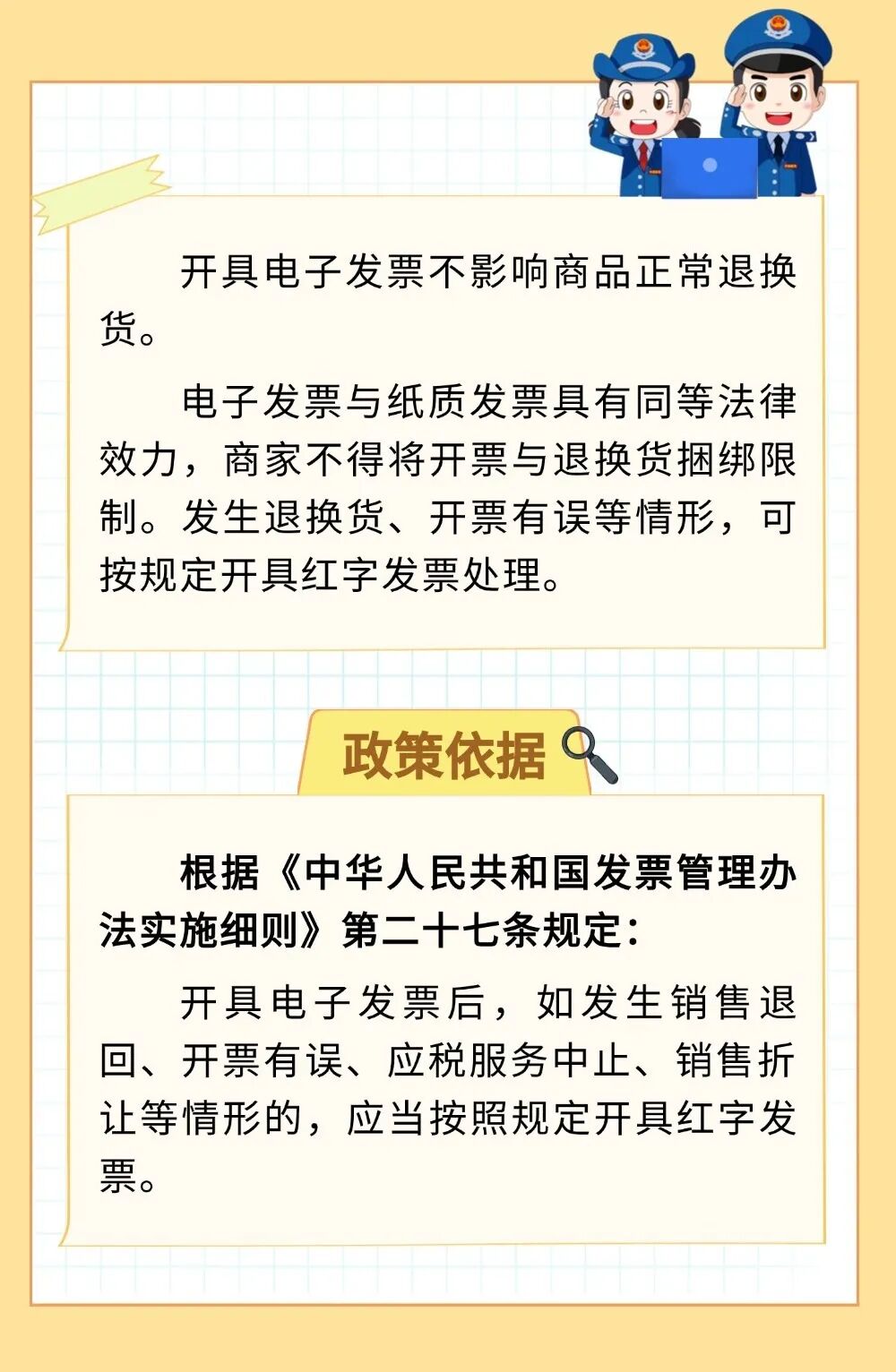 开具电子发票不影响商品正常退换货。

电子发票与纸质发票具有同等法律效力，商家不得将开票与退换货捆绑限制。发生退换货、开票有误等情形，可按规定开具红字发票处理。

政策依据

根据《中华人民共和国发票管理办法实施细则》第二十七条规定：

开具电子发票后，如发生销售退回、开票有误、应税服务中止、销售折让等情形的，应当按照规定开具红字发票。